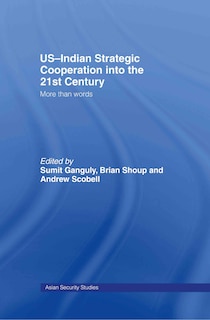 US–Indian Strategic Cooperation into the 21st Century

More than words

Edited by
Sumit Ganguly, Brian Shoup and Andrew Scobell

Asian Security Studies